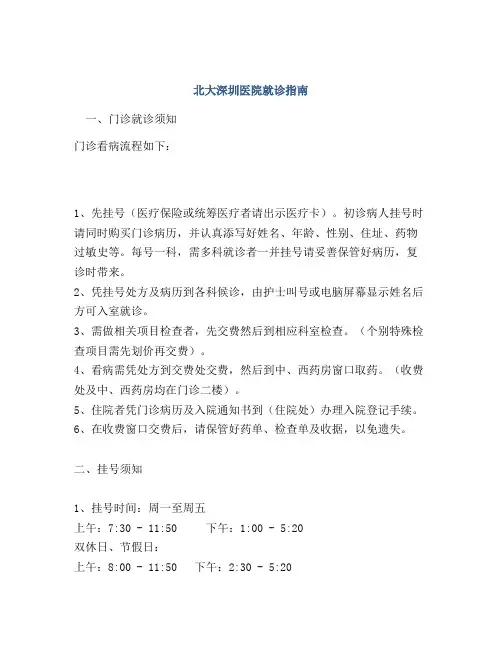 北大深圳医院就诊指南

一、门诊就诊须知

门诊看病流程如下：

1、先挂号（医疗保险或统筹医疗者请出示医疗卡）。初诊病人挂号时请同时购买门诊病历，并认真添写好姓名、年龄、性别、住址、药物过敏史等。每号一科，需多科就诊者一并挂号请妥善保管好病历，复诊时带来。
2、凭挂号处方及病历到各科候诊，由护士叫号或电脑屏幕显示姓名后方可入室就诊。
3、需做相关项目检查者，先交费然后到相应科室检查。（个别特殊检查项目需先划价再交费）。
4、看病需凭处方到交费处交费，然后到中、西药房窗口取药。（收费处及中、西药房均在门诊二楼）。
5、住院者凭门诊病历及入院通知书到（住院处）办理入院登记手续。
6、在收费窗口交费后，请保管好药单、检查单及收据，以免遗失。

二、挂号须知

1、挂号时间：周一至周五
上午：7:30 - 11:50　　下午：1:00 - 5:20
双休日、节假日：
上午：8:00 - 11:50　　下午：2:30 - 5:20